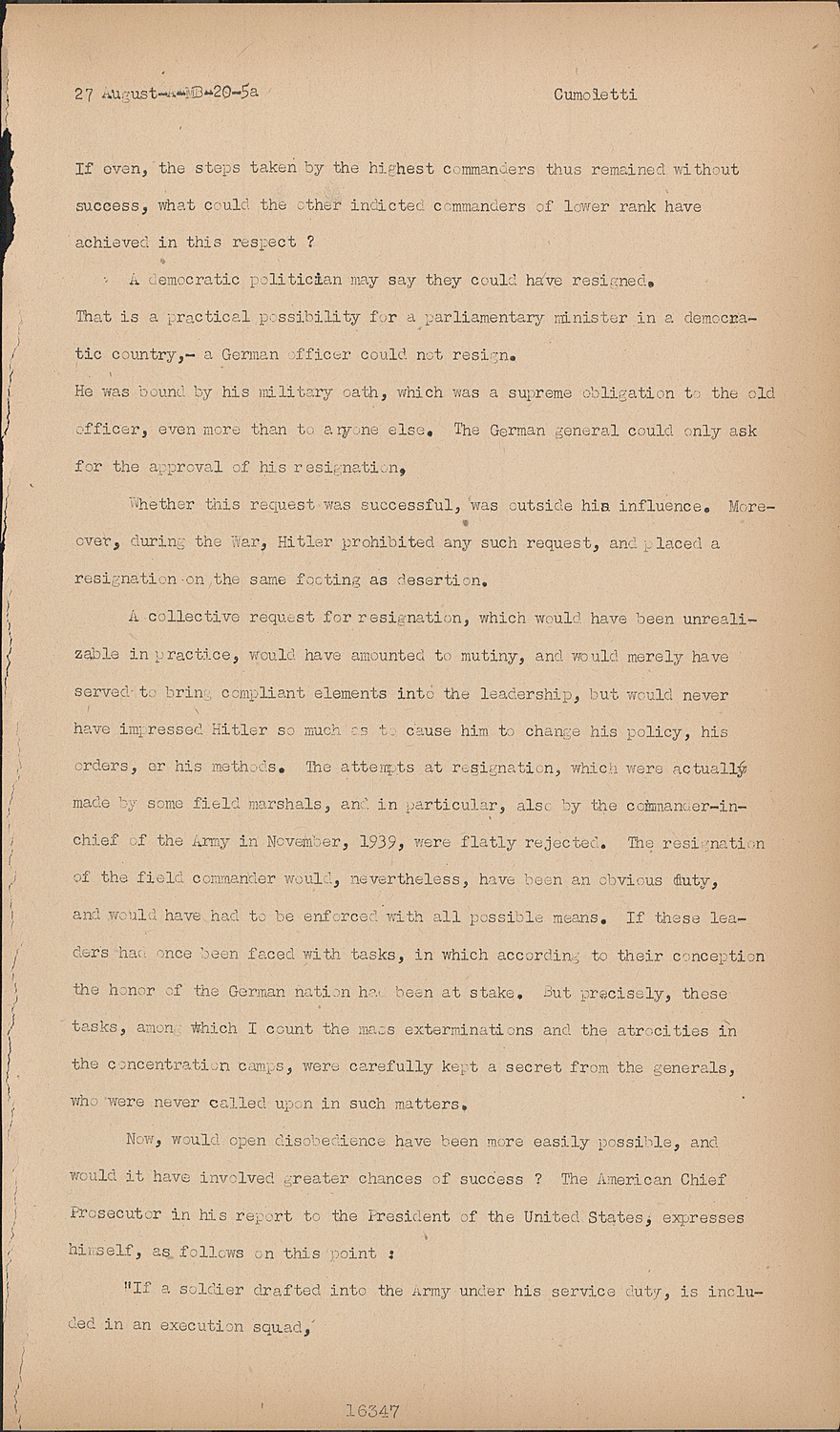 27 August-A-MB-20-5a Cumoletti

If even, the steps taken by the highest commanders thus remained without success, what could the other indicted commanders of lower rank have achieved in this respect ?

A democratic politician may say they could have resigned. That is a practical possibility for a parliamentary minister in a democratic country,- a German officer could not resign. He was bound by his military oath, which was a supreme obligation to the old officer, even more than to anyone else. The German general could only ask for the approval of his resignation,

Whether this request was successful, was outside his influence. Moreover, during the War, Hitler prohibited any such request, and placed a resignation on the same footing as desertion.

A collective request for resignation, which would have been unrealizable in practice, would have amounted to mutiny, and would merely have served to bring compliant elements into the leadership, but would never have impressed Hitler so much as to cause him to change his policy, his orders, or his methods. The attempts at resignation, which were actually made by some field marshals, and in particular, also by the commander-in-chief of the Army in November, 1939, were flatly rejected. The resignation of the field commander would, nevertheless, have been an obvious duty, and would have had to be enforced with all possible means. If these leaders had once been faced with tasks, in which according to their conception the honor of the German nation had been at stake. But precisely, these tasks, among which I count the mass exterminations and the atrocities in the concentration camps, were carefully kept a secret from the generals, who were never called upon in such matters.

Now, would open disobedience have been more easily possible, and would it have involved greater chances of success ? The American Chief Prosecutor in his report to the President of the United States, expresses himself, as follows on this point :

"If a soldier drafted into the Army under his service duty, is included in an execution squad,

16347